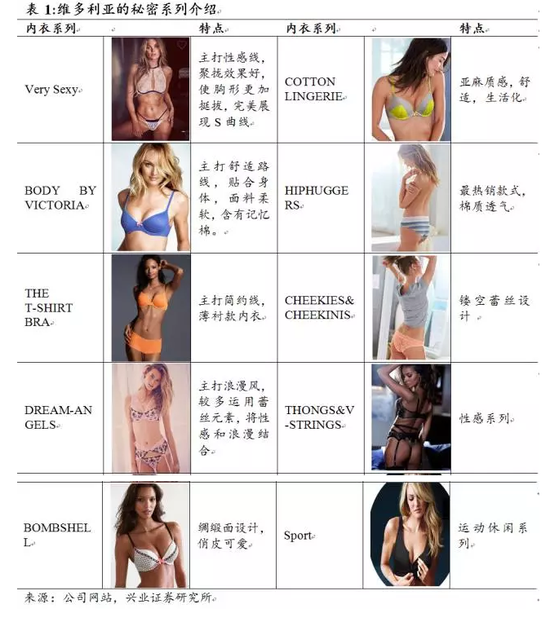 表1:维多利亚的秘密系列介绍

| 内衣系列 | | 特点 | 内衣系列 | | 特点 |
|---|---|---|---|---|---|
| Very Sexy | | 主打性感线，聚拢效果好，使胸形更加挺拔，完美展现S曲线 | COTTON LINGERIE | | 亚麻质感，舒适，生活化 |
| BODY BY VICTORIA | | 主打舒适路线，贴合身体，面料柔软，含有记忆棉。 | HIPHUGGERS | | 最热销款式，棉质透气 |
| THE T-SHIRT BRA | | 主打简约线，薄衬款内衣 | CHEEKIES&CHEEKINIS | | 镂空蕾丝设计 |
| DREAM-ANGELS | | 主打浪漫风，较多运用蕾丝元素，将性感和浪漫结合 | THONGS&V-STRINGS | | 性感系列 |
| BOMBSHELL | | 绸缎面设计，俏皮可爱 | Sport | | 运动休闲系列 |

来源：公司网站，兴业证券研究所